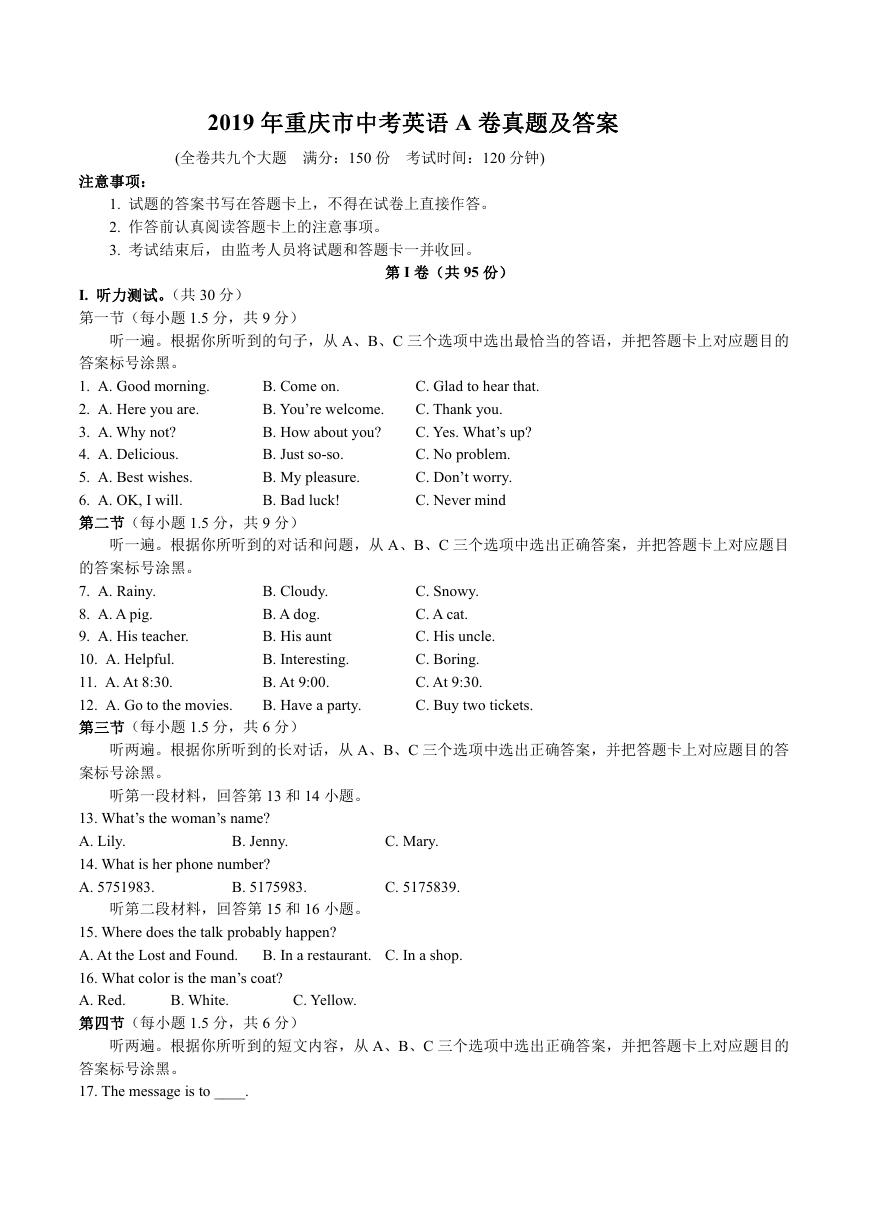 2019 年重庆市中考英语 A 卷真题及答案

(全卷共九个大题　满分：150 份　考试时间：120 分钟)

注意事项：

1. 试题的答案书写在答题卡上，不得在试卷上直接作答。
2. 作答前认真阅读答题卡上的注意事项。
3. 考试结束后，由监考人员将试题和答题卡一并收回。

第 I 卷（共 95 份）

I. 听力测试。（共 30 分）

第一节（每小题 1.5 分，共 9 分）

听一遍。根据你所听到的句子，从 A、B、C 三个选项中选出最恰当的答语，并把答题卡上对应题目的答案标号涂黑。

1. A. Good morning.　B. Come on.　C. Glad to hear that.
2. A. Here you are.　B. You’re welcome.　C. Thank you.
3. A. Why not?　B. How about you?　C. Yes. What’s up?
4. A. Delicious.　B. Just so-so.　C. No problem.
5. A. Best wishes.　B. My pleasure.　C. Don’t worry.
6. A. OK, I will.　B. Bad luck!　C. Never mind

第二节（每小题 1.5 分，共 9 分）

听一遍。根据你所听到的对话和问题，从 A、B、C 三个选项中选出正确答案，并把答题卡上对应题目的答案标号涂黑。

7. A. Rainy.　B. Cloudy.　C. Snowy.
8. A. A pig.　B. A dog.　C. A cat.
9. A. His teacher.　B. His aunt　C. His uncle.
10. A. Helpful.　B. Interesting.　C. Boring.
11. A. At 8:30.　B. At 9:00.　C. At 9:30.
12. A. Go to the movies.　B. Have a party.　C. Buy two tickets.

第三节（每小题 1.5 分，共 6 分）

听两遍。根据你所听到的长对话，从 A、B、C 三个选项中选出正确答案，并把答题卡上对应题目的答案标号涂黑。

听第一段材料，回答第 13 和 14 小题。

13. What’s the woman’s name?
A. Lily.　B. Jenny.　C. Mary.
14. What is her phone number?
A. 5751983.　B. 5175983.　C. 5175839.

听第二段材料，回答第 15 和 16 小题。

15. Where does the talk probably happen?
A. At the Lost and Found.　B. In a restaurant.　C. In a shop.
16. What color is the man’s coat?
A. Red.　B. White.　C. Yellow.

第四节（每小题 1.5 分，共 6 分）

听两遍。根据你所听到的短文内容，从 A、B、C 三个选项中选出正确答案，并把答题卡上对应题目的答案标号涂黑。

17. The message is to ____.